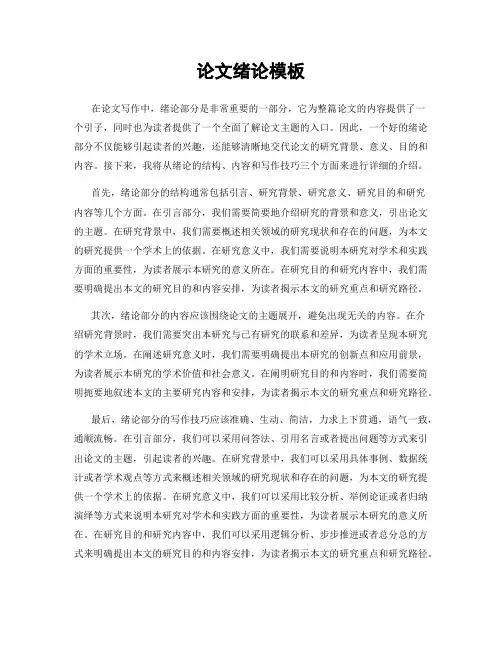 论文绪论模板

在论文写作中，绪论部分是非常重要的一部分，它为整篇论文的内容提供了一个引子，同时也为读者提供了一个全面了解论文主题的入口。因此，一个好的绪论部分不仅能够引起读者的兴趣，还能够清晰地交代论文的研究背景、意义、目的和内容。接下来，我将从绪论的结构、内容和写作技巧三个方面来进行详细的介绍。

首先，绪论部分的结构通常包括引言、研究背景、研究意义、研究目的和研究内容等几个方面。在引言部分，我们需要简要地介绍研究的背景和意义，引出论文的主题。在研究背景中，我们需要概述相关领域的研究现状和存在的问题，为本文的研究提供一个学术上的依据。在研究意义中，我们需要说明本研究对学术和实践方面的重要性，为读者展示本研究的意义所在。在研究目的和研究内容中，我们需要明确提出本文的研究目的和内容安排，为读者揭示本文的研究重点和研究路径。

其次，绪论部分的内容应该围绕论文的主题展开，避免出现无关的内容。在介绍研究背景时，我们需要突出本研究与已有研究的联系和差异，为读者呈现本研究的学术立场。在阐述研究意义时，我们需要明确提出本研究的创新点和应用前景，为读者展示本研究的学术价值和社会意义。在阐明研究目的和内容时，我们需要简明扼要地叙述本文的主要研究内容和安排，为读者揭示本文的研究重点和研究路径。

最后，绪论部分的写作技巧应该准确、生动、简洁，力求上下贯通，语气一致，通顺流畅。在引言部分，我们可以采用问答法、引用名言或者提出问题等方式来引出论文的主题，引起读者的兴趣。在研究背景中，我们可以采用具体事例、数据统计或者学术观点等方式来概述相关领域的研究现状和存在的问题，为本文的研究提供一个学术上的依据。在研究意义中，我们可以采用比较分析、举例论证或者归纳演绎等方式来说明本研究对学术和实践方面的重要性，为读者展示本研究的意义所在。在研究目的和研究内容中，我们可以采用逻辑分析、步步推进或者总分总的方式来明确提出本文的研究目的和内容安排，为读者揭示本文的研究重点和研究路径。